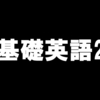 基礎英語2